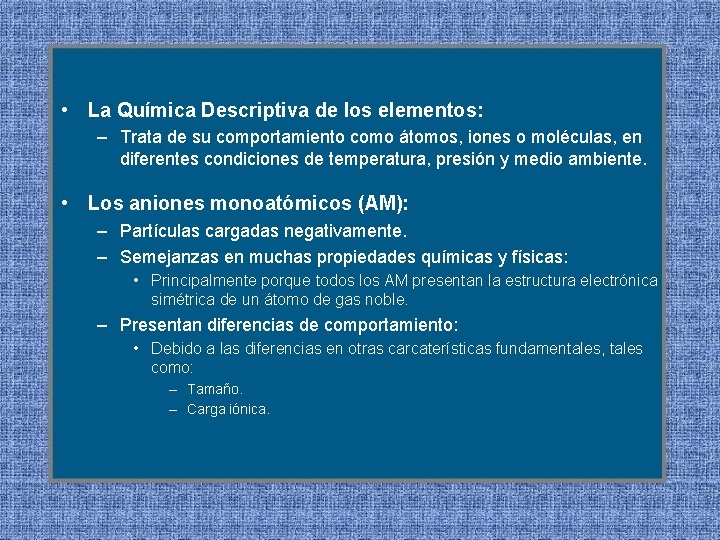 • La Química Descriptiva de los elementos:
– Trata de su comportamiento como átomos, iones o moléculas, en diferentes condiciones de temperatura, presión y medio ambiente.

• Los aniones monoatómicos (AM):
– Partículas cargadas negativamente.
– Semejanzas en muchas propiedades químicas y físicas:
• Principalmente porque todos los AM presentan la estructura electrónica simétrica de un átomo de gas noble.
– Presentan diferencias de comportamiento:
• Debido a las diferencias en otras carcaterísticas fundamentales, tales como:
– Tamaño.
– Carga iónica.